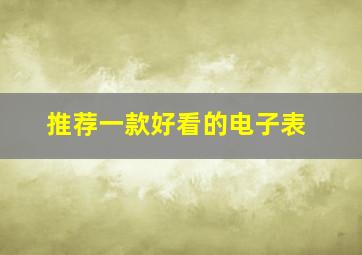 推荐一款好看的电子表